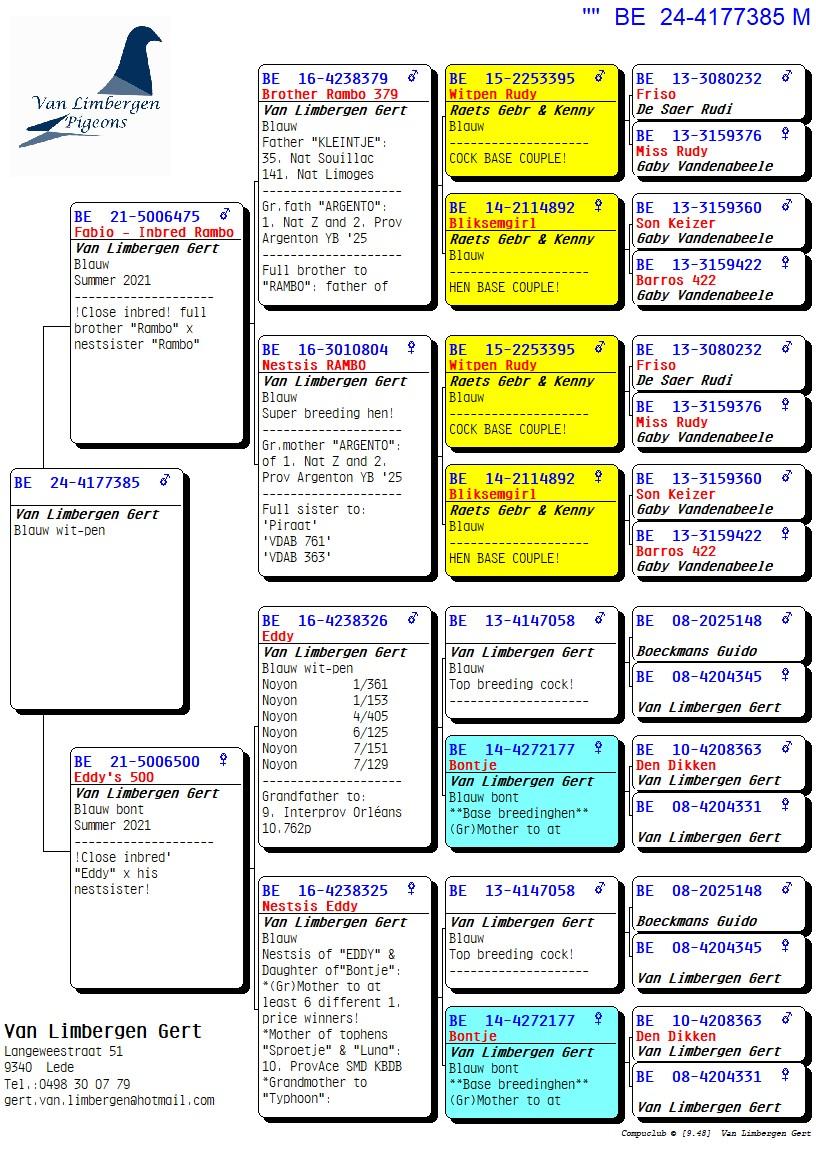 "" BE 24-4177385 M

Van Limbergen Pigeons

BE 24-4177385 ♂
Van Limbergen Gert
Blauw wit-pen

BE 21-5006475 ♂
Fabio - Inbred Rambo
Van Limbergen Gert
Blauw
Summer 2021
--------------------
!Close inbred! full brother "Rambo" x nestsister "Rambo"

BE 21-5006500 ♀
Eddy's 500
Van Limbergen Gert
Blauw bont
Summer 2021
--------------------
!Close inbred'
"Eddy" x his nestsister!

BE 16-4238379 ♂
Brother Rambo 379
Van Limbergen Gert
Blauw
Father "KLEINTJE":
35. Nat Souillac
141. Nat Limoges
--------------------
Gr.fath "ARGENTO":
1. Nat Z and 2. Prov Argenton YB '25
--------------------
Full brother to "RAMBO": father of

BE 16-3010804 ♀
Nestsis RAMBO
Van Limbergen Gert
Blauw
Super breeding hen!
--------------------
Gr.mother "ARGENTO":
of 1. Nat Z and 2. Prov Argenton YB '25
--------------------
Full sister to:
'Piraat'
'VDAB 761'
'VDAB 363'

BE 16-4238326 ♂
Eddy
Van Limbergen Gert
Blauw wit-pen
Noyon 1/361
Noyon 1/153
Noyon 4/405
Noyon 6/125
Noyon 7/151
Noyon 7/129
--------------------
Grandfather to:
9. Interprov Orléans 10.762p

BE 16-4238325 ♀
Nestsis Eddy
Van Limbergen Gert
Blauw
Nestsis of "EDDY" & Daughter of"Bontje":
*(Gr)Mother to at least 6 different 1. price winners!
*Mother of tophens "Sproetje" & "Luna":
10. ProvAce SMD KBDB
*Grandmother to "Typhoon":

BE 15-2253395 ♂
Witpen Rudy
Raets Gebr & Kenny
Blauw
--------------------
COCK BASE COUPLE!

BE 14-2114892 ♀
Bliksemgirl
Raets Gebr & Kenny
Blauw
--------------------
HEN BASE COUPLE!

BE 15-2253395 ♂
Witpen Rudy
Raets Gebr & Kenny
Blauw
--------------------
COCK BASE COUPLE!

BE 14-2114892 ♀
Bliksemgirl
Raets Gebr & Kenny
Blauw
--------------------
HEN BASE COUPLE!

BE 13-4147058 ♂
Van Limbergen Gert
Blauw
Top breeding cock!
--------------------

BE 14-4272177 ♀
Bontje
Van Limbergen Gert
Blauw bont
**Base breedinghen**
(Gr)Mother to at

BE 13-4147058 ♂
Van Limbergen Gert
Blauw
Top breeding cock!
--------------------

BE 14-4272177 ♀
Bontje
Van Limbergen Gert
Blauw bont
**Base breedinghen**
(Gr)Mother to at

BE 13-3080232 ♂
Friso
De Saer Rudi

BE 13-3159376 ♀
Miss Rudy
Gaby Vandenabeele

BE 13-3159360 ♂
Son Keizer
Gaby Vandenabeele

BE 13-3159422 ♀
Barros 422
Gaby Vandenabeele

BE 13-3080232 ♂
Friso
De Saer Rudi

BE 13-3159376 ♀
Miss Rudy
Gaby Vandenabeele

BE 13-3159360 ♂
Son Keizer
Gaby Vandenabeele

BE 13-3159422 ♀
Barros 422
Gaby Vandenabeele

BE 08-2025148 ♂
Boeckmans Guido

BE 08-4204345 ♀
Van Limbergen Gert

BE 10-4208363 ♂
Den Dikken
Van Limbergen Gert

BE 08-4204331 ♀
Van Limbergen Gert

BE 08-2025148 ♂
Boeckmans Guido

BE 08-4204345 ♀
Van Limbergen Gert

BE 10-4208363 ♂
Den Dikken
Van Limbergen Gert

BE 08-4204331 ♀
Van Limbergen Gert

Van Limbergen Gert
Langeweestraat 51
9340 Lede
Tel.:0498 30 07 79
gert.van.limbergen@hotmail.com

Compuclub © [9.48] Van Limbergen Gert